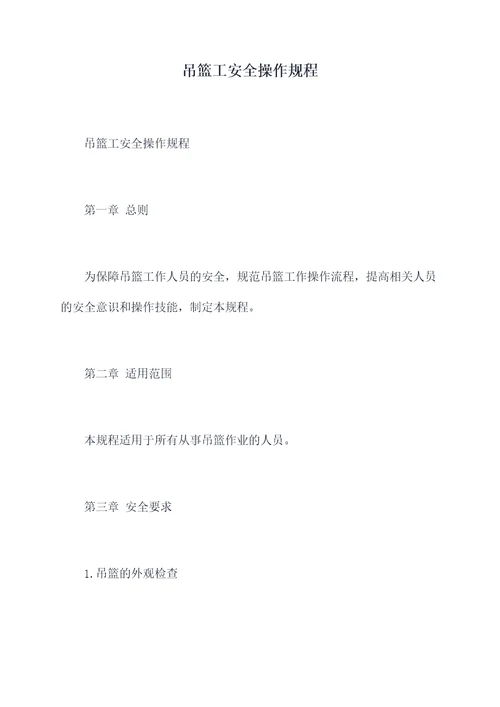 吊篮工安全操作规程

吊篮工安全操作规程

第一章 总则

为保障吊篮工作人员的安全，规范吊篮工作操作流程，提高相关人员的安全意识和操作技能，制定本规程。

第二章 适用范围

本规程适用于所有从事吊篮作业的人员。

第三章 安全要求

1.吊篮的外观检查